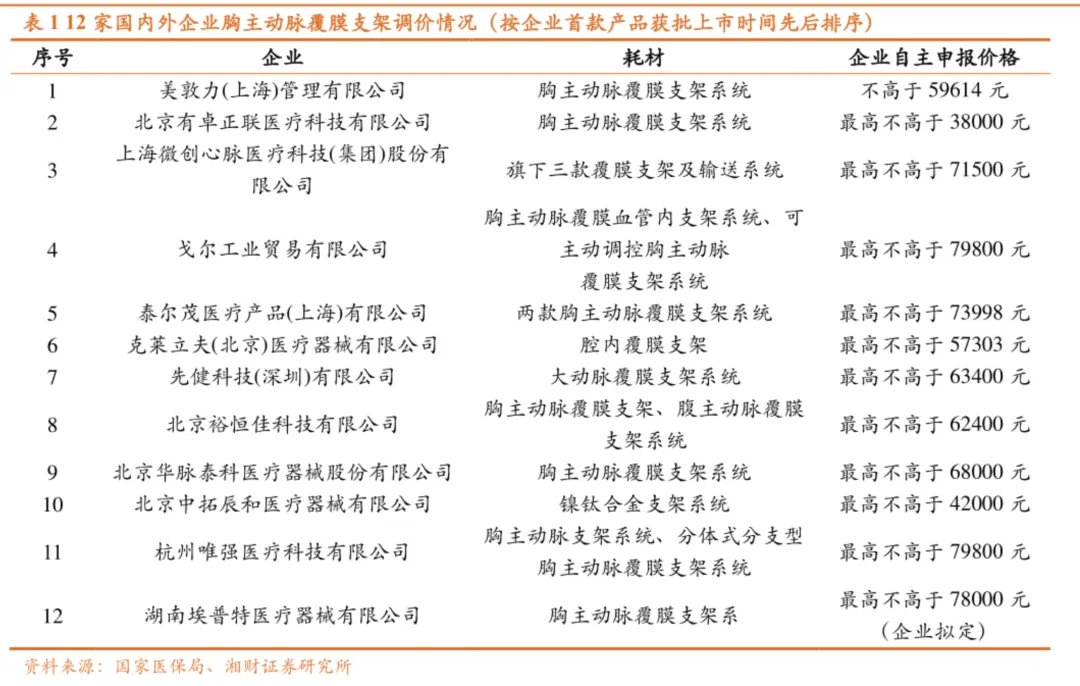 表 1 12 家国内外企业胸主动脉覆膜支架调价情况（按企业首款产品获批上市时间先后排序）

| 序号 | 企业 | 耗材 | 企业自主申报价格 |
|---|---|---|---|
| 1 | 美敦力(上海)管理有限公司 | 胸主动脉覆膜支架系统 | 不高于 59614 元 |
| 2 | 北京有卓正联医疗科技有限公司 | 胸主动脉覆膜支架系统 | 最高不高于 38000 元 |
| 3 | 上海微创心脉医疗科技(集团)股份有限公司 | 旗下三款覆膜支架及输送系统 | 最高不高于 71500 元 |
| 4 | 戈尔工业贸易有限公司 | 胸主动脉覆膜血管内支架系统、可主动调控胸主动脉覆膜支架系统 | 最高不高于 79800 元 |
| 5 | 泰尔茂医疗产品(上海)有限公司 | 两款胸主动脉覆膜支架系统 | 最高不高于 73998 元 |
| 6 | 克莱立夫(北京)医疗器械有限公司 | 腔内覆膜支架 | 最高不高于 57303 元 |
| 7 | 先健科技(深圳)有限公司 | 大动脉覆膜支架系统 | 最高不高于 63400 元 |
| 8 | 北京裕恒佳科技有限公司 | 胸主动脉覆膜支架、腹主动脉覆膜支架系统 | 最高不高于 62400 元 |
| 9 | 北京华脉泰科医疗器械股份有限公司 | 胸主动脉覆膜支架系统 | 最高不高于 68000 元 |
| 10 | 北京中拓辰和医疗器械有限公司 | 镍钛合金支架系统 | 最高不高于 42000 元 |
| 11 | 杭州唯强医疗科技有限公司 | 胸主动脉支架系统、分体式分支型胸主动脉覆膜支架系统 | 最高不高于 79800 元 |
| 12 | 湖南埃普特医疗器械有限公司 | 胸主动脉覆膜支架系 | 最高不高于 78000 元（企业拟定） |

资料来源：国家医保局、湘财证券研究所